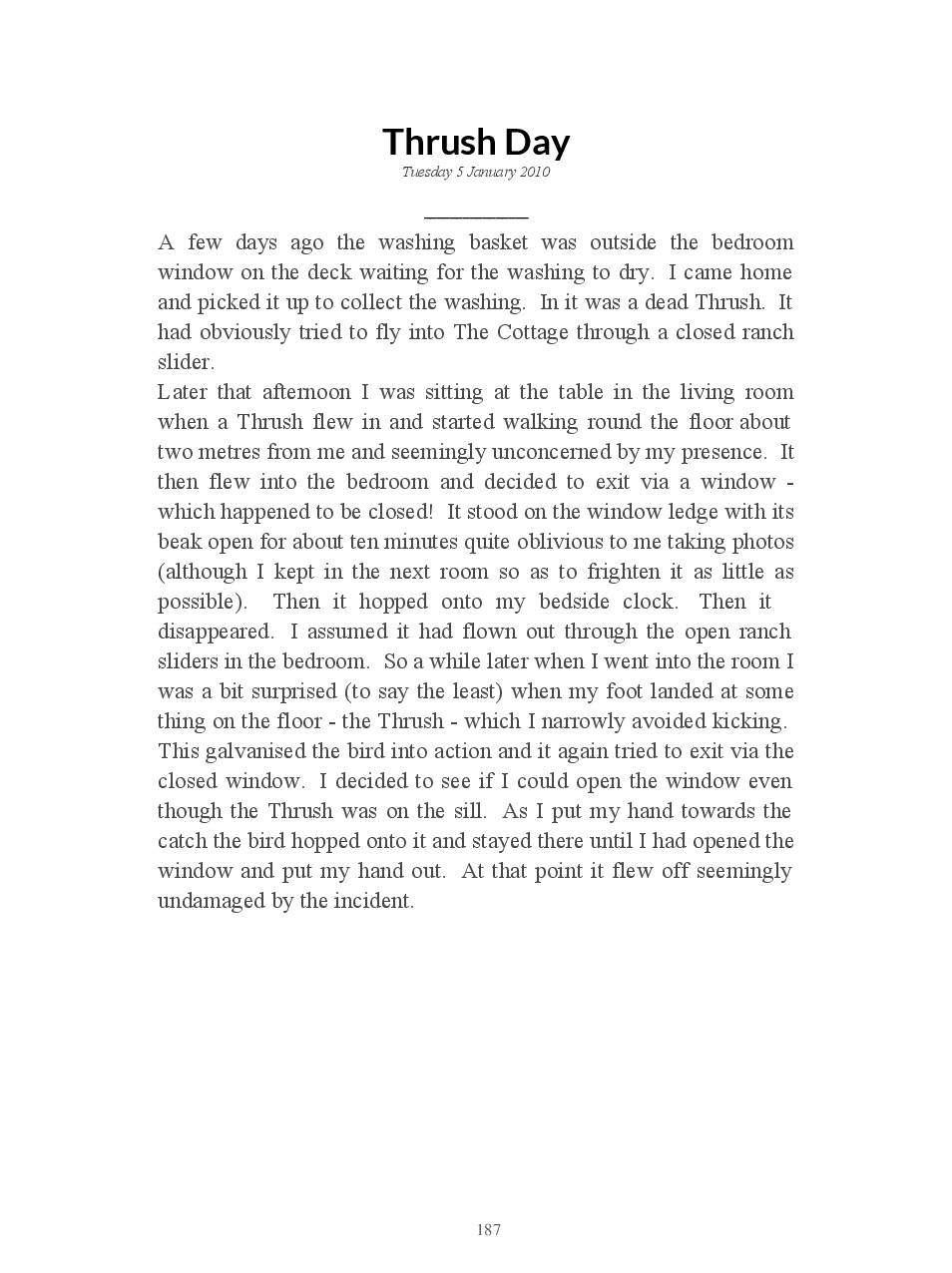 Thrush Day

Tuesday 5 January 2010

A few days ago the washing basket was outside the bedroom window on the deck waiting for the washing to dry. I came home and picked it up to collect the washing. In it was a dead Thrush. It had obviously tried to fly into The Cottage through a closed ranch slider.

Later that afternoon I was sitting at the table in the living room when a Thrush flew in and started walking round the floor about two metres from me and seemingly unconcerned by my presence. It then flew into the bedroom and decided to exit via a window - which happened to be closed! It stood on the window ledge with its beak open for about ten minutes quite oblivious to me taking photos (although I kept in the next room so as to frighten it as little as possible). Then it hopped onto my bedside clock. Then it disappeared. I assumed it had flown out through the open ranch sliders in the bedroom. So a while later when I went into the room I was a bit surprised (to say the least) when my foot landed at some thing on the floor - the Thrush - which I narrowly avoided kicking. This galvanised the bird into action and it again tried to exit via the closed window. I decided to see if I could open the window even though the Thrush was on the sill. As I put my hand towards the catch the bird hopped onto it and stayed there until I had opened the window and put my hand out. At that point it flew off seemingly undamaged by the incident.

187